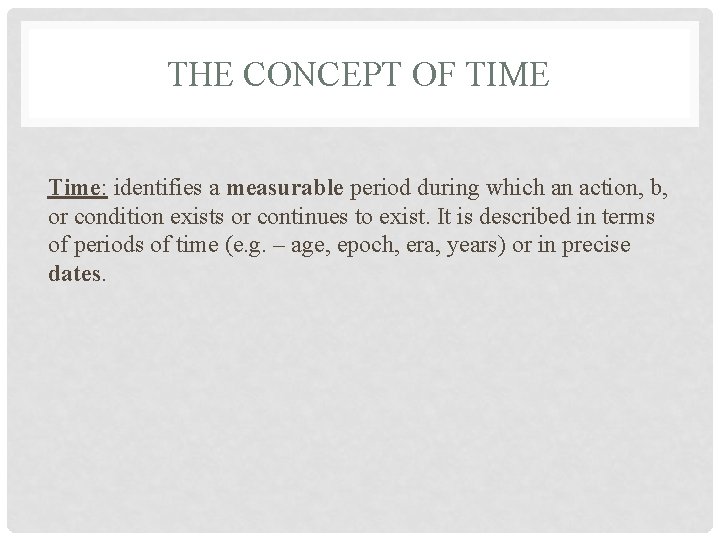 THE CONCEPT OF TIME

Time: identifies a measurable period during which an action, b, or condition exists or continues to exist. It is described in terms of periods of time (e.g. – age, epoch, era, years) or in precise dates.